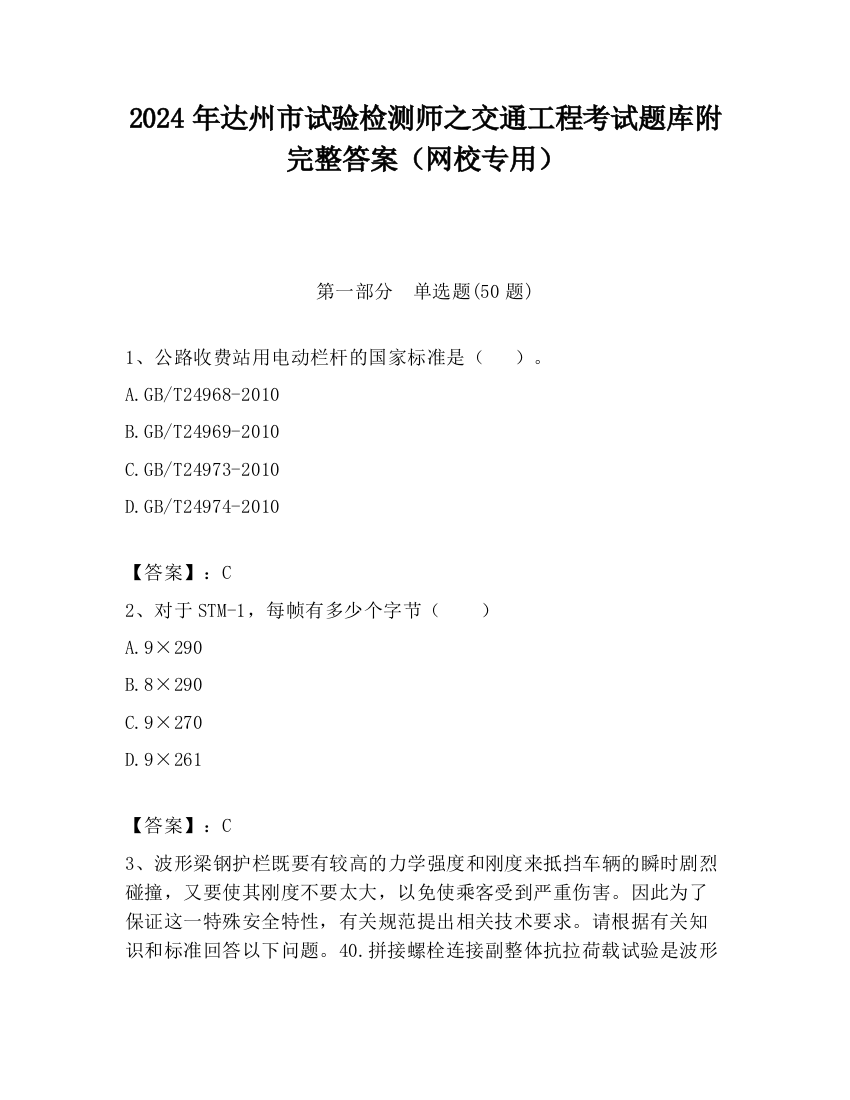 2024 年达州市试验检测师之交通工程考试题库附完整答案（网校专用）

第一部分　单选题(50 题)

1、公路收费站用电动栏杆的国家标准是（　　）。

A.GB/T24968-2010

B.GB/T24969-2010

C.GB/T24973-2010

D.GB/T24974-2010

【答案】：C

2、对于 STM-1，每帧有多少个字节（　　）

A.9×290

B.8×290

C.9×270

D.9×261

【答案】：C

3、波形梁钢护栏既要有较高的力学强度和刚度来抵挡车辆的瞬时剧烈碰撞，又要使其刚度不要太大，以免使乘客受到严重伤害。因此为了保证这一特殊安全特性，有关规范提出相关技术要求。请根据有关知识和标准回答以下问题。40.拼接螺栓连接副整体抗拉荷载试验是波形